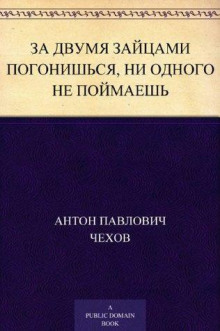 ЗА ДВУМЯ ЗАЙЦАМИ ПОГОНИШЬСЯ, НИ ОДНОГО НЕ ПОЙМАЕШЬ

АНТОН ПАВЛОВИЧ ЧЕХОВ

A PUBLIC DOMAIN BOOK